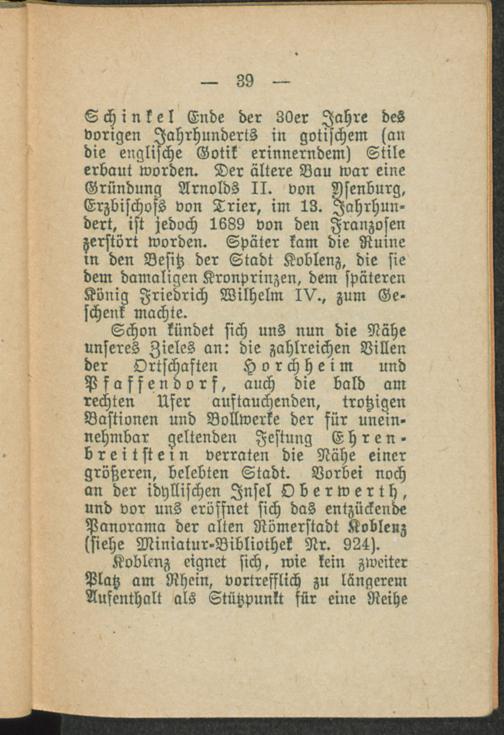 — 39 —

Schinkel Ende der 30er Jahre des vorigen Jahrhunderts in gotischem (an die englische Gotik erinnerndem) Stile erbaut worden. Der ältere Bau war eine Gründung Arnolds II. von Ysenburg, Erzbischofs von Trier, im 13. Jahrhundert, ist jedoch 1689 von den Franzosen zerstört worden. Später kam die Ruine in den Besitz der Stadt Koblenz, die sie dem damaligen Kronprinzen, dem späteren König Friedrich Wilhelm IV., zum Geschenk machte.

Schon kündet sich uns nun die Nähe unseres Zieles an: die zahlreichen Villen der Ortschaften Horchheim und Pfaffendorf, auch die bald am rechten Ufer auftauchenden, trotzigen Bastionen und Bollwerke der für uneinnehmbar geltenden Festung Ehrenbreitstein verraten die Nähe einer größeren, belebten Stadt. Vorbei noch an der idyllischen Insel Oberwerth, und vor uns eröffnet sich das entzückende Panorama der alten Römerstadt Koblenz (siehe Miniatur-Bibliothek Nr. 924).

Koblenz eignet sich, wie kein zweiter Platz am Rhein, vortrefflich zu längerem Aufenthalt als Stützpunkt für eine Reihe